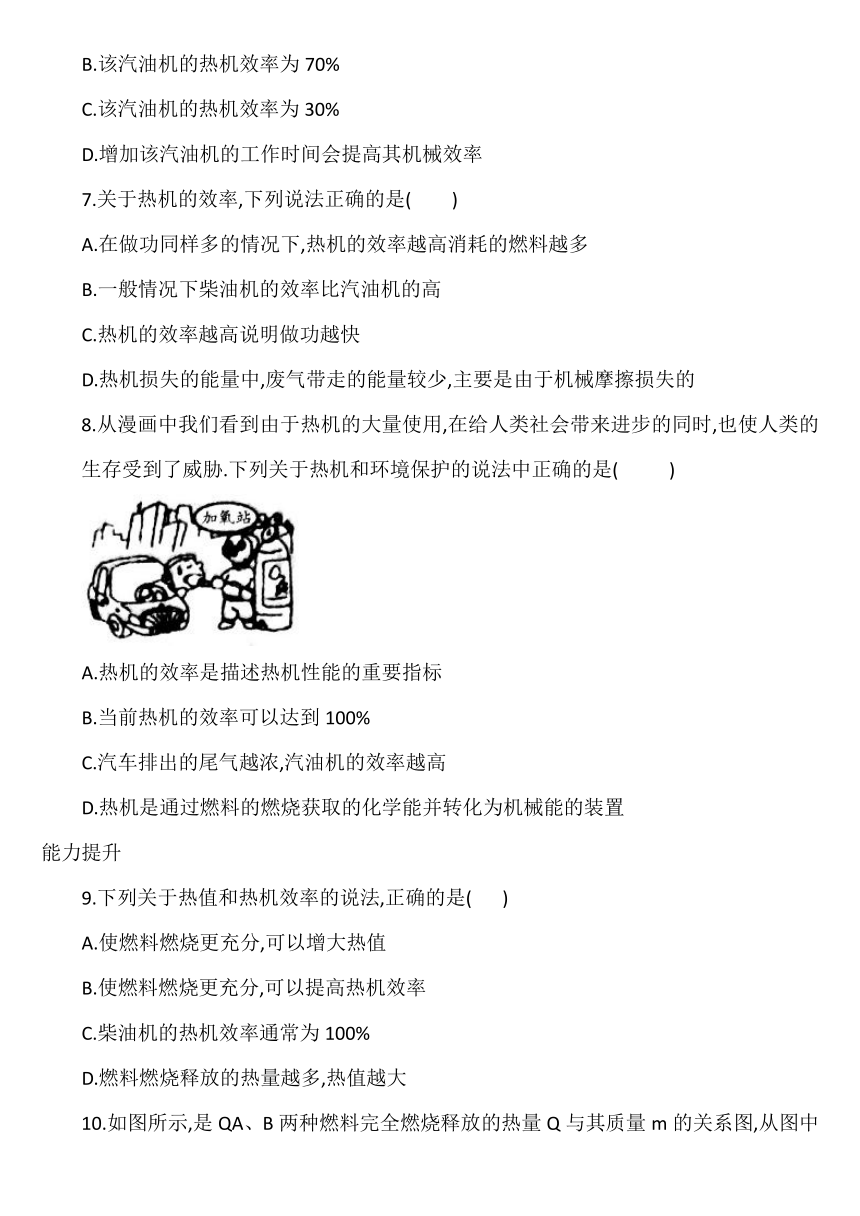 B.该汽油机的热机效率为 70%

C.该汽油机的热机效率为 30%

D.增加该汽油机的工作时间会提高其机械效率

7.关于热机的效率,下列说法正确的是(　　)

A.在做功同样多的情况下,热机的效率越高消耗的燃料越多

B.一般情况下柴油机的效率比汽油机的高

C.热机的效率越高说明做功越快

D.热机损失的能量中,废气带走的能量较少,主要是由于机械摩擦损失的

8.从漫画中我们看到由于热机的大量使用,在给人类社会带来进步的同时,也使人类的生存受到了威胁.下列关于热机和环境保护的说法中正确的是(　　)

加氧站

A.热机的效率是描述热机性能的重要指标

B.当前热机的效率可以达到 100%

C.汽车排出的尾气越浓,汽油机的效率越高

D.热机是通过燃料的燃烧获取的化学能并转化为机械能的装置

能力提升

9.下列关于热值和热机效率的说法,正确的是(　　)

A.使燃料燃烧更充分,可以增大热值

B.使燃料燃烧更充分,可以提高热机效率

C.柴油机的热机效率通常为 100%

D.燃料燃烧释放的热量越多,热值越大

10.如图所示,是 QA、B 两种燃料完全燃烧释放的热量 Q 与其质量 m 的关系图,从图中